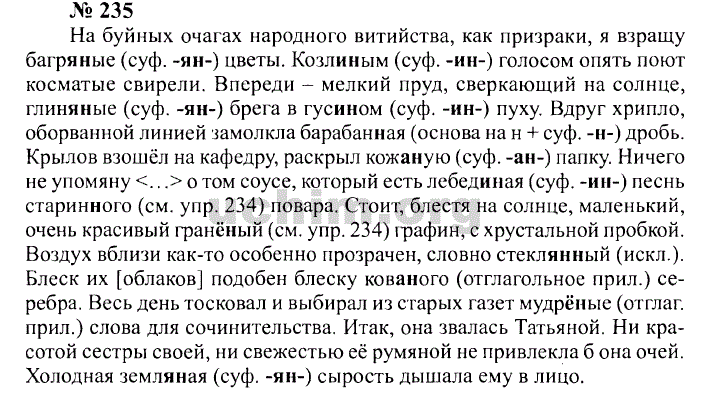 № 235

На буйных очагах народного витийства, как призраки, я взращу багряные (суф. -ян-) цветы. Козлиным (суф. -ин-) голосом опять поют косматые свирели. Впереди – мелкий пруд, сверкающий на солнце, глиняные (суф. -ян-) брега в гусином (суф. -ин-) пуху. Вдруг хрипло, оборванной линией замолкла барабанная (основа на н + суф. -н-) дробь. Крылов взошёл на кафедру, раскрыл кожаную (суф. -ан-) папку. Ничего не упомяну <…> о том соусе, который есть лебединая (суф. -ин-) песнь старинного (см. упр. 234) повара. Стоит, блестя на солнце, маленький, очень красивый гранёный (см. упр. 234) графин, с хрустальной пробкой. Воздух вблизи как-то особенно прозрачен, словно стеклянный (искл.). Блеск их [облаков] подобен блеску кованого (отглагольное прил.) серебра. Весь день тосковал и выбирал из старых газет мудрёные (отглаг. прил.) слова для сочинительства. Итак, она звалась Татьяной. Ни красотой сестры своей, ни свежестью её румяной не привлекла б она очей. Холодная земляная (суф. -ян-) сырость дышала ему в лицо.

uchim.org